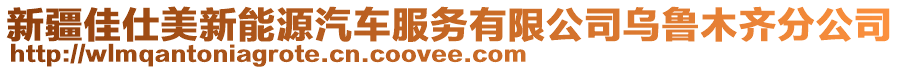 新疆佳仕美新能源汽车服务有限公司乌鲁木齐分公司
http://wlmqantoniagrote.cn.coovee.com